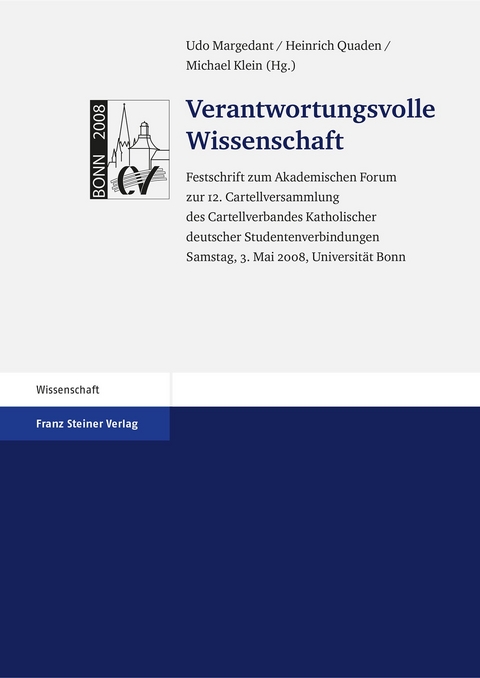 Udo Margedant / Heinrich Quaden / Michael Klein (Hg.)

BONN 2008

CV

Verantwortungsvolle Wissenschaft

Festschrift zum Akademischen Forum zur 12. Cartellversammlung des Cartellverbandes Katholischer deutscher Studentenverbindungen Samstag, 3. Mai 2008, Universität Bonn

Wissenschaft

Franz Steiner Verlag